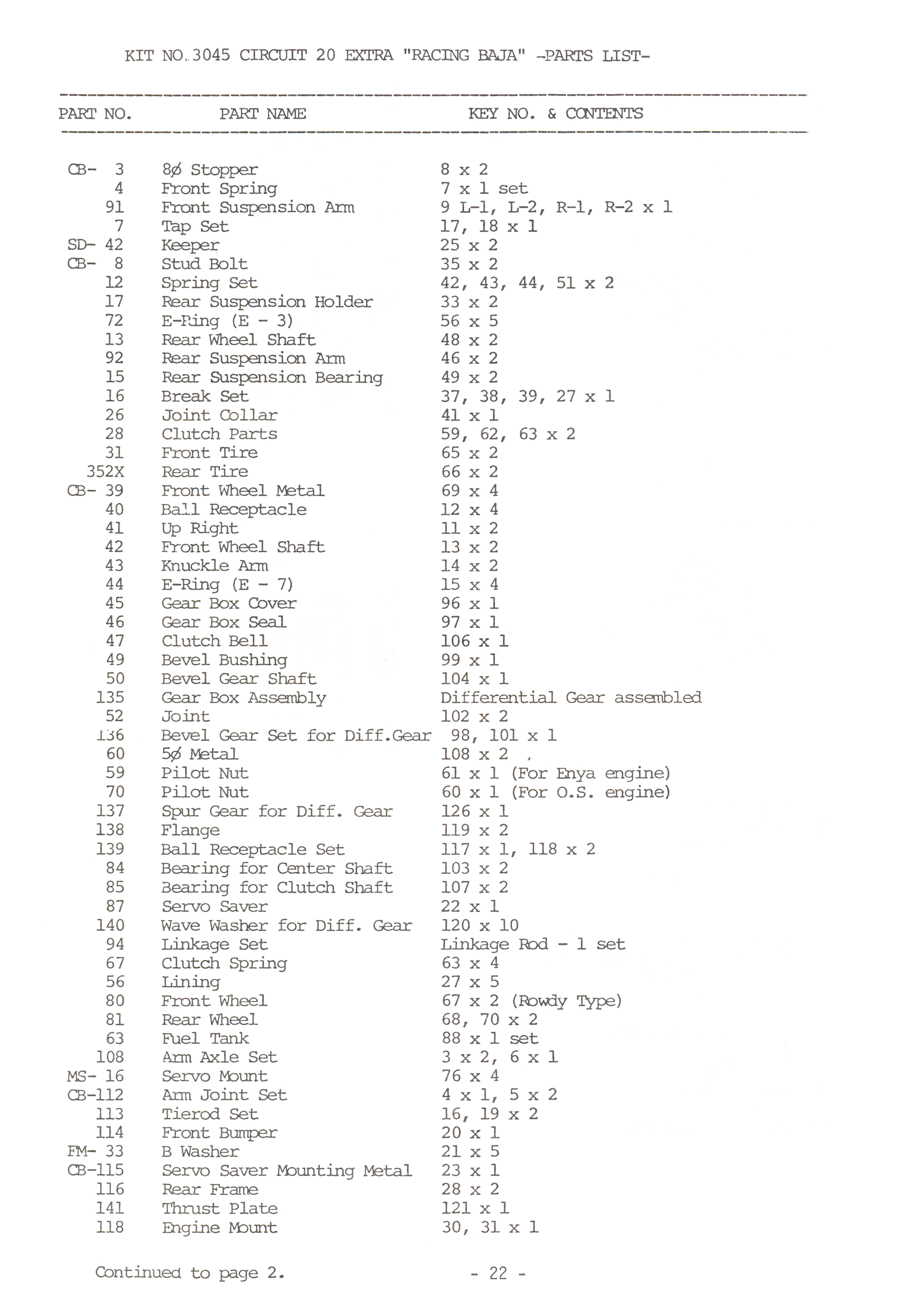 KIT NO. 3045 CIRCUIT 20 EXTRA "RACING BAJA" -PARTS LIST-

| PART NO. | PART NAME | KEY NO. & CONTENTS |
|---|---|---|
| CB- 3 | 8ø Stopper | 8 x 2 |
| 4 | Front Spring | 7 x 1 set |
| 91 | Front Suspension Arm | 9 L-1, L-2, R-1, R-2 x 1 |
| 7 | Tap Set | 17, 18 x 1 |
| SD- 42 | Keeper | 25 x 2 |
| CB- 8 | Stud Bolt | 35 x 2 |
| 12 | Spring Set | 42, 43, 44, 51 x 2 |
| 17 | Rear Suspension Holder | 33 x 2 |
| 72 | E-Ring (E - 3) | 56 x 5 |
| 13 | Rear Wheel Shaft | 48 x 2 |
| 92 | Rear Suspension Arm | 46 x 2 |
| 15 | Rear Suspension Bearing | 49 x 2 |
| 16 | Break Set | 37, 38, 39, 27 x 1 |
| 26 | Joint Collar | 41 x 1 |
| 28 | Clutch Parts | 59, 62, 63 x 2 |
| 31 | Front Tire | 65 x 2 |
| 352X | Rear Tire | 66 x 2 |
| CB- 39 | Front Wheel Metal | 69 x 4 |
| 40 | Ball Receptacle | 12 x 4 |
| 41 | Up Right | 11 x 2 |
| 42 | Front Wheel Shaft | 13 x 2 |
| 43 | Knuckle Arm | 14 x 2 |
| 44 | E-Ring (E - 7) | 15 x 4 |
| 45 | Gear Box Cover | 96 x 1 |
| 46 | Gear Box Seal | 97 x 1 |
| 47 | Clutch Bell | 106 x 1 |
| 49 | Bevel Bushing | 99 x 1 |
| 50 | Bevel Gear Shaft | 104 x 1 |
| 135 | Gear Box Assembly | Differential Gear assembled |
| 52 | Joint | 102 x 2 |
| 136 | Bevel Gear Set for Diff.Gear | 98, 101 x 1 |
| 60 | 5ø Metal | 108 x 2 |
| 59 | Pilot Nut | 61 x 1 (For Enya engine) |
| 70 | Pilot Nut | 60 x 1 (For O.S. engine) |
| 137 | Spur Gear for Diff. Gear | 126 x 1 |
| 138 | Flange | 119 x 2 |
| 139 | Ball Receptacle Set | 117 x 1, 118 x 2 |
| 84 | Bearing for Center Shaft | 103 x 2 |
| 85 | Bearing for Clutch Shaft | 107 x 2 |
| 87 | Servo Saver | 22 x 1 |
| 140 | Wave Washer for Diff. Gear | 120 x 10 |
| 94 | Linkage Set | Linkage Rod - 1 set |
| 67 | Clutch Spring | 63 x 4 |
| 56 | Lining | 27 x 5 |
| 80 | Front Wheel | 67 x 2 (Rowdy Type) |
| 81 | Rear Wheel | 68, 70 x 2 |
| 63 | Fuel Tank | 88 x 1 set |
| 108 | Arm Axle Set | 3 x 2, 6 x 1 |
| MS- 16 | Servo Mount | 76 x 4 |
| CB-112 | Arm Joint Set | 4 x 1, 5 x 2 |
| 113 | Tierod Set | 16, 19 x 2 |
| 114 | Front Bumper | 20 x 1 |
| FM- 33 | B Washer | 21 x 5 |
| CB-115 | Servo Saver Mounting Metal | 23 x 1 |
| 116 | Rear Frame | 28 x 2 |
| 141 | Thrust Plate | 121 x 1 |
| 118 | Engine Mount | 30, 31 x 1 |

Continued to page 2.

- 22 -